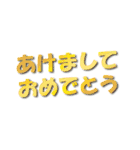 あけまして
おめでとう